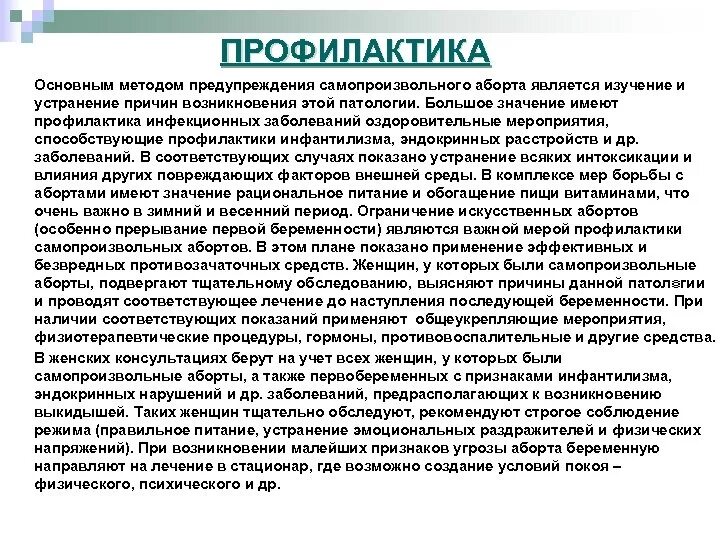 ПРОФИЛАКТИКА

Основным методом предупреждения самопроизвольного аборта является изучение и устранение причин возникновения этой патологии. Большое значение имеют профилактика инфекционных заболеваний оздоровительные мероприятия, способствующие профилактики инфантилизма, эндокринных расстройств и др. заболеваний. В соответствующих случаях показано устранение всяких интоксикации и влияния других повреждающих факторов внешней среды. В комплексе мер борьбы с абортами имеют значение рациональное питание и обогащение пищи витаминами, что очень важно в зимний и весенний период. Ограничение искусственных абортов (особенно прерывание первой беременности) являются важной мерой профилактики самопроизвольных абортов. В этом плане показано применение эффективных и безвредных противозачаточных средств. Женщин, у которых были самопроизвольные аборты, подвергают тщательному обследованию, выясняют причины данной патологии и проводят соответствующее лечение до наступления последующей беременности. При наличии соответствующих показаний применяют общеукрепляющие мероприятия, физиотерапевтические процедуры, гормоны, противовоспалительные и другие средства.

В женских консультациях берут на учет всех женщин, у которых были самопроизвольные аборты, а также первобеременных с признаками инфантилизма, эндокринных нарушений и др. заболеваний, предрасполагающих к возникновению выкидышей. Таких женщин тщательно обследуют, рекомендуют строгое соблюдение режима (правильное питание, устранение эмоциональных раздражителей и физических напряжений). При возникновении малейших признаков угрозы аборта беременную направляют на лечение в стационар, где возможно создание условий покоя – физического, психического и др.